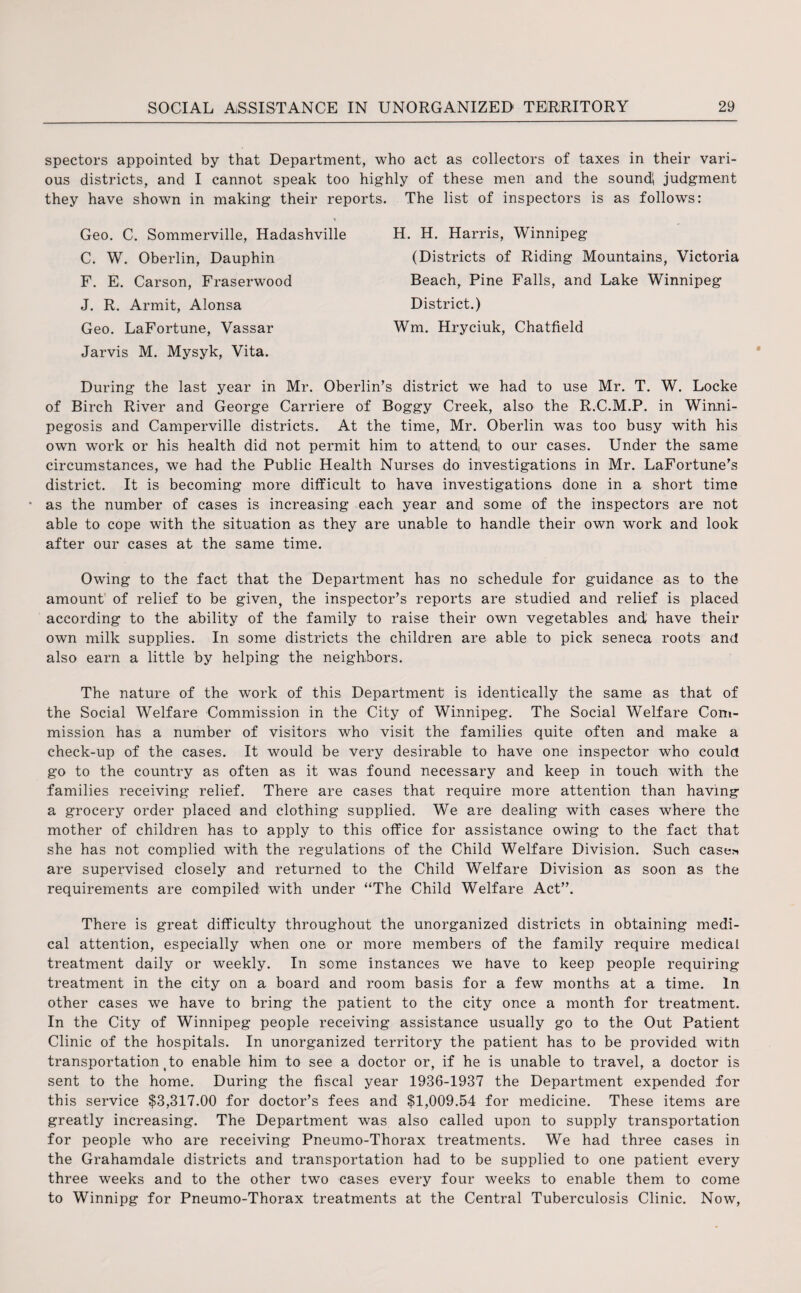 SOCIAL ASSISTANCE IN UNORGANIZED TERRITORY 29

spectors appointed by that Department, who act as collectors of taxes in their various districts, and I cannot speak too highly of these men and the sound judgment they have shown in making their reports. The list of inspectors is as follows:

Geo. C. Sommerville, Hadashville
C. W. Oberlin, Dauphin
F. E. Carson, Fraserwood
J. R. Armit, Alonsa
Geo. LaFortune, Vassar
Jarvis M. Mysyk, Vita.

H. H. Harris, Winnipeg
(Districts of Riding Mountains, Victoria Beach, Pine Falls, and Lake Winnipeg District.)
Wm. Hryciuk, Chatfield

During the last year in Mr. Oberlin's district we had to use Mr. T. W. Locke of Birch River and George Carriere of Boggy Creek, also the R.C.M.P. in Winnipegosis and Camperville districts. At the time, Mr. Oberlin was too busy with his own work or his health did not permit him to attend to our cases. Under the same circumstances, we had the Public Health Nurses do investigations in Mr. LaFortune's district. It is becoming more difficult to have investigations done in a short time as the number of cases is increasing each year and some of the inspectors are not able to cope with the situation as they are unable to handle their own work and look after our cases at the same time.

Owing to the fact that the Department has no schedule for guidance as to the amount of relief to be given, the inspector's reports are studied and relief is placed according to the ability of the family to raise their own vegetables and have their own milk supplies. In some districts the children are able to pick seneca roots and also earn a little by helping the neighbors.

The nature of the work of this Department is identically the same as that of the Social Welfare Commission in the City of Winnipeg. The Social Welfare Commission has a number of visitors who visit the families quite often and make a check-up of the cases. It would be very desirable to have one inspector who could go to the country as often as it was found necessary and keep in touch with the families receiving relief. There are cases that require more attention than having a grocery order placed and clothing supplied. We are dealing with cases where the mother of children has to apply to this office for assistance owing to the fact that she has not complied with the regulations of the Child Welfare Division. Such cases are supervised closely and returned to the Child Welfare Division as soon as the requirements are compiled with under "The Child Welfare Act".

There is great difficulty throughout the unorganized districts in obtaining medical attention, especially when one or more members of the family require medical treatment daily or weekly. In some instances we have to keep people requiring treatment in the city on a board and room basis for a few months at a time. In other cases we have to bring the patient to the city once a month for treatment. In the City of Winnipeg people receiving assistance usually go to the Out Patient Clinic of the hospitals. In unorganized territory the patient has to be provided with transportation to enable him to see a doctor or, if he is unable to travel, a doctor is sent to the home. During the fiscal year 1936-1937 the Department expended for this service $3,317.00 for doctor's fees and $1,009.54 for medicine. These items are greatly increasing. The Department was also called upon to supply transportation for people who are receiving Pneumo-Thorax treatments. We had three cases in the Grahamdale districts and transportation had to be supplied to one patient every three weeks and to the other two cases every four weeks to enable them to come to Winnipg for Pneumo-Thorax treatments at the Central Tuberculosis Clinic. Now,